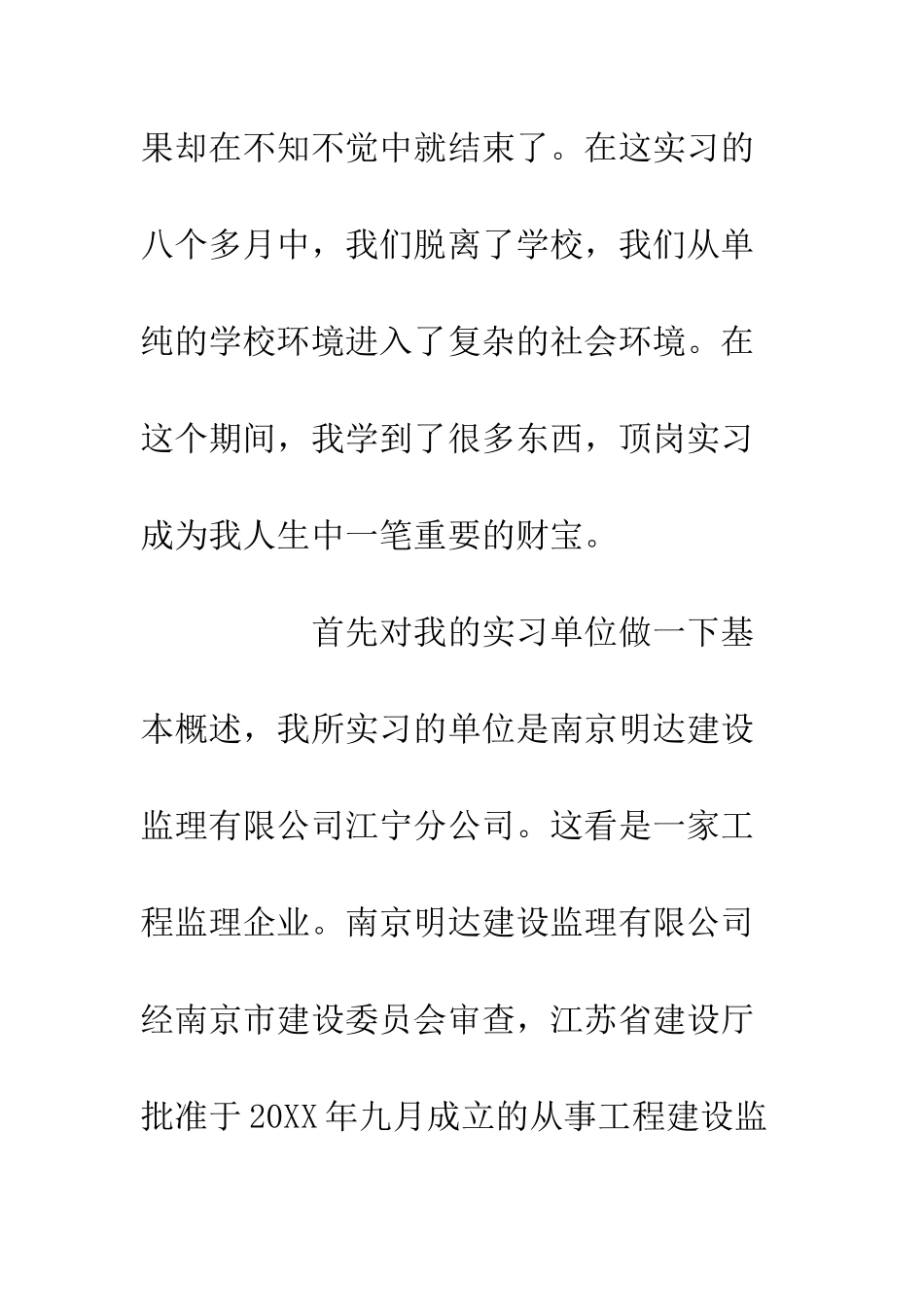 果却在不知不觉中就结束了。在这实习的八个多月中，我们脱离了学校，我们从单纯的学校环境进入了复杂的社会环境。在这个期间，我学到了很多东西，顶岗实习成为我人生中一笔重要的财宝。

首先对我的实习单位做一下基本概述，我所实习的单位是南京明达建设监理有限公司江宁分公司。这看是一家工程监理企业。南京明达建设监理有限公司经南京市建设委员会审查，江苏省建设厅批准于20XX年九月成立的从事工程建设监